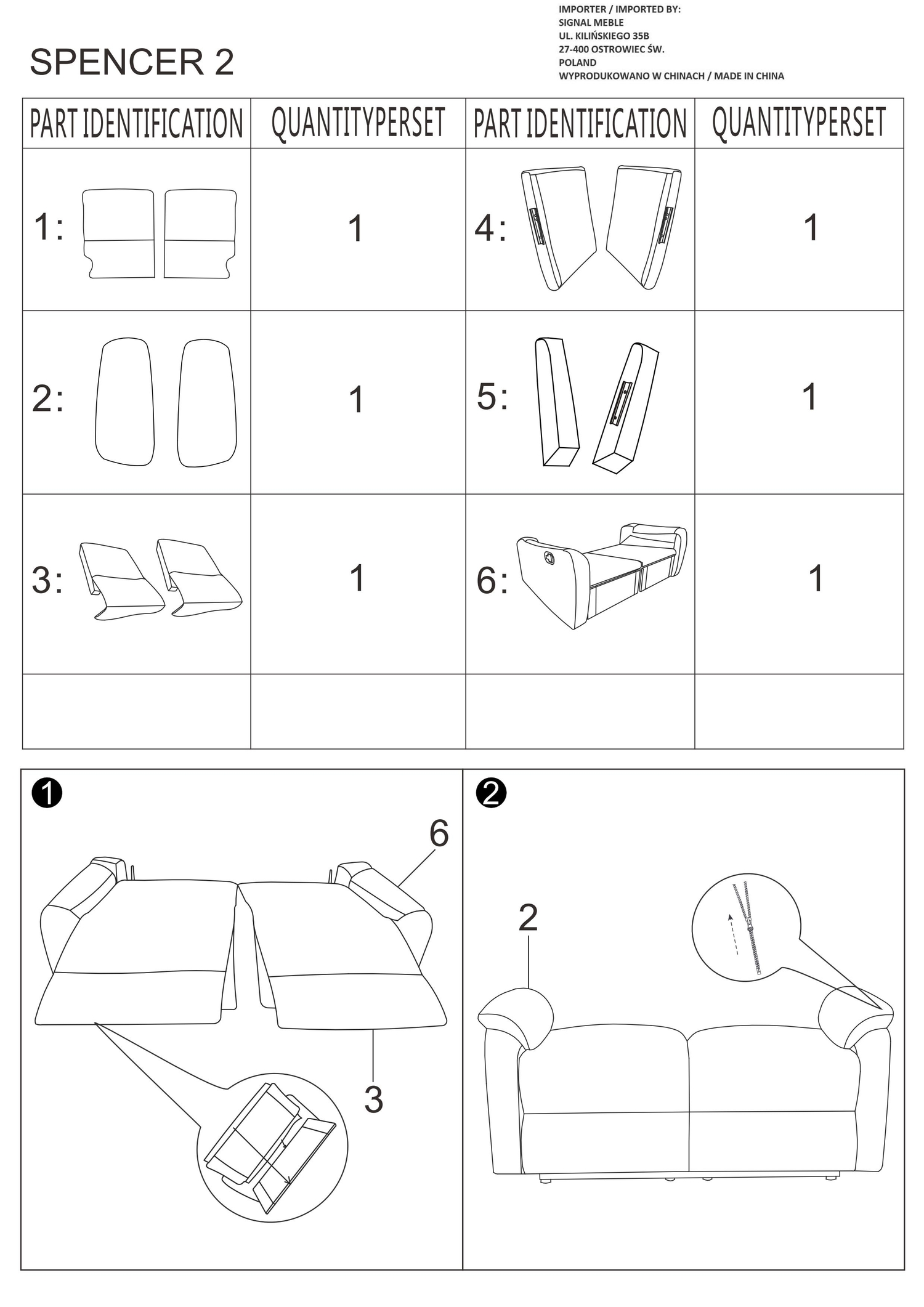 SPENCER 2

IMPORTER / IMPORTED BY:
SIGNAL MEBLE
UL. KILIŃSKIEGO 35B
27-400 OSTROWIEC ŚW.
POLAND
WYPRODUKOWANO W CHINACH / MADE IN CHINA

| PART IDENTIFICATION | QUANTITYPERSET | PART IDENTIFICATION | QUANTITYPERSET |
|---|---|---|---|
| 1: | 1 | 4: | 1 |
| 2: | 1 | 5: | 1 |
| 3: | 1 | 6: | 1 |
| | | | |

❶

6

3

❷

2